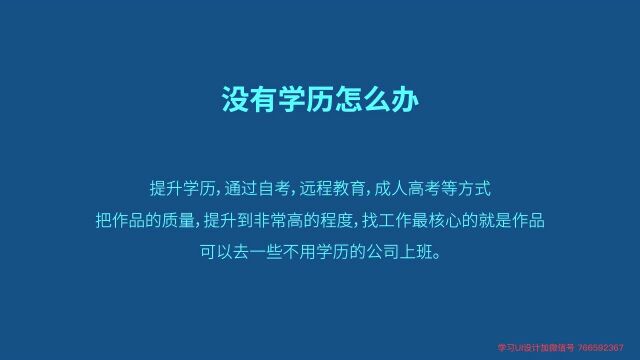 没有学历怎么办

提升学历，通过自考，远程教育，成人高考等方式
把作品的质量，提升到非常高的程度，找工作最核心的就是作品
可以去一些不用学历的公司上班。

学习UI设计加微信号 766592367